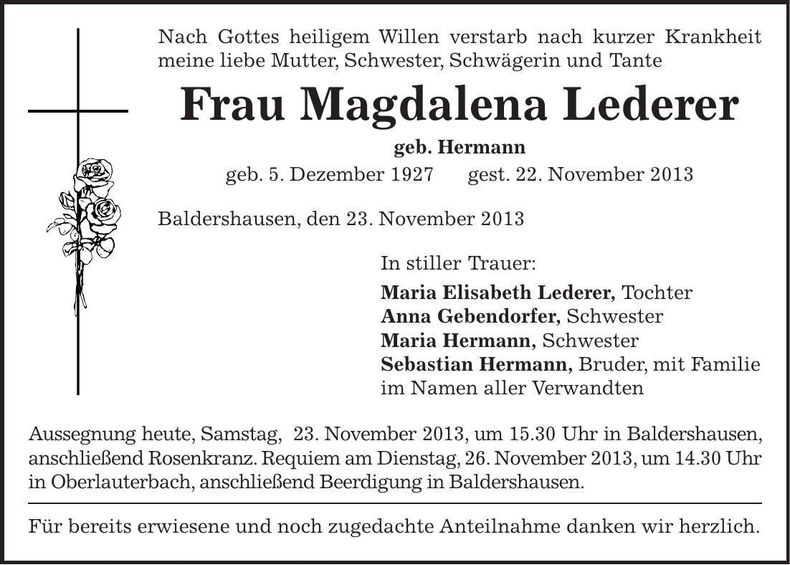 Nach Gottes heiligem Willen verstarb nach kurzer Krankheit meine liebe Mutter, Schwester, Schwägerin und Tante

Frau Magdalena Lederer

geb. Hermann

geb. 5. Dezember 1927 gest. 22. November 2013

Baldershausen, den 23. November 2013

In stiller Trauer:
Maria Elisabeth Lederer, Tochter
Anna Gebendorfer, Schwester
Maria Hermann, Schwester
Sebastian Hermann, Bruder, mit Familie
im Namen aller Verwandten

Aussegnung heute, Samstag, 23. November 2013, um 15.30 Uhr in Baldershausen, anschließend Rosenkranz. Requiem am Dienstag, 26. November 2013, um 14.30 Uhr in Oberlauterbach, anschließend Beerdigung in Baldershausen.

Für bereits erwiesene und noch zugedachte Anteilnahme danken wir herzlich.